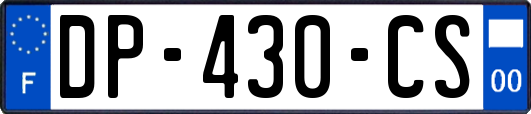 F
DP-430-CS
00